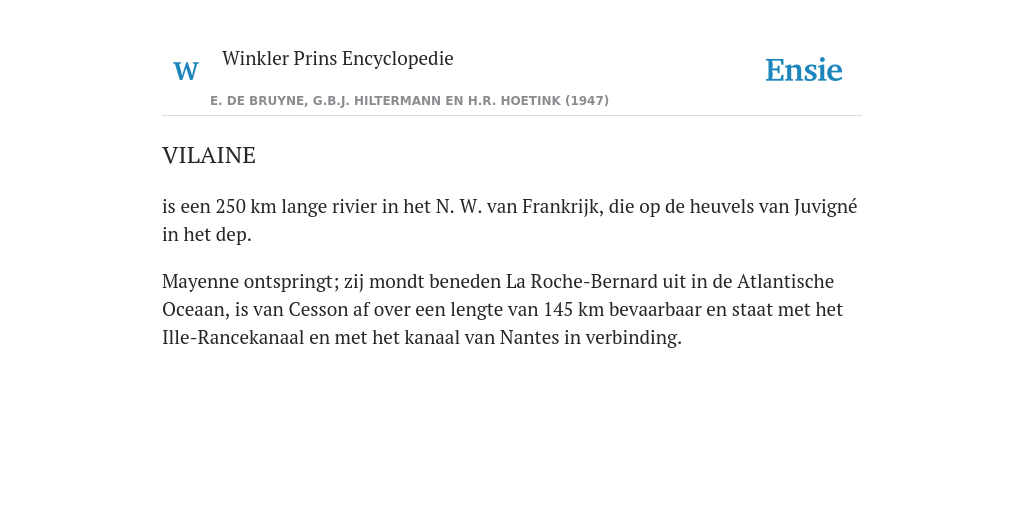 W Winkler Prins Encyclopedie

Ensie

E. DE BRUYNE, G.B.J. HILTERMANN EN H.R. HOETINK (1947)

VILAINE

is een 250 km lange rivier in het N. W. van Frankrijk, die op de heuvels van Juvigné in het dep.

Mayenne ontspringt; zij mondt beneden La Roche-Bernard uit in de Atlantische Oceaan, is van Cesson af over een lengte van 145 km bevaarbaar en staat met het Ille-Rancekanaal en met het kanaal van Nantes in verbinding.